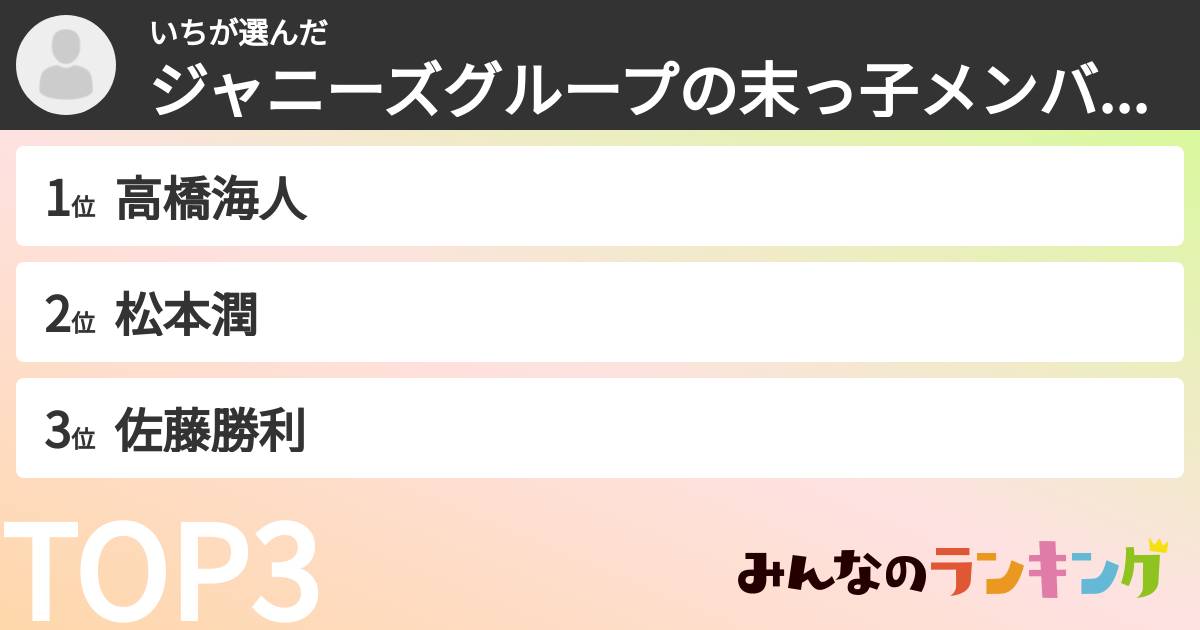 いちが選んだ
ジャニーズグループの末っ子メンバ...

1位 高橋海人

2位 松本潤

3位 佐藤勝利

TOP3

みんなのランキング